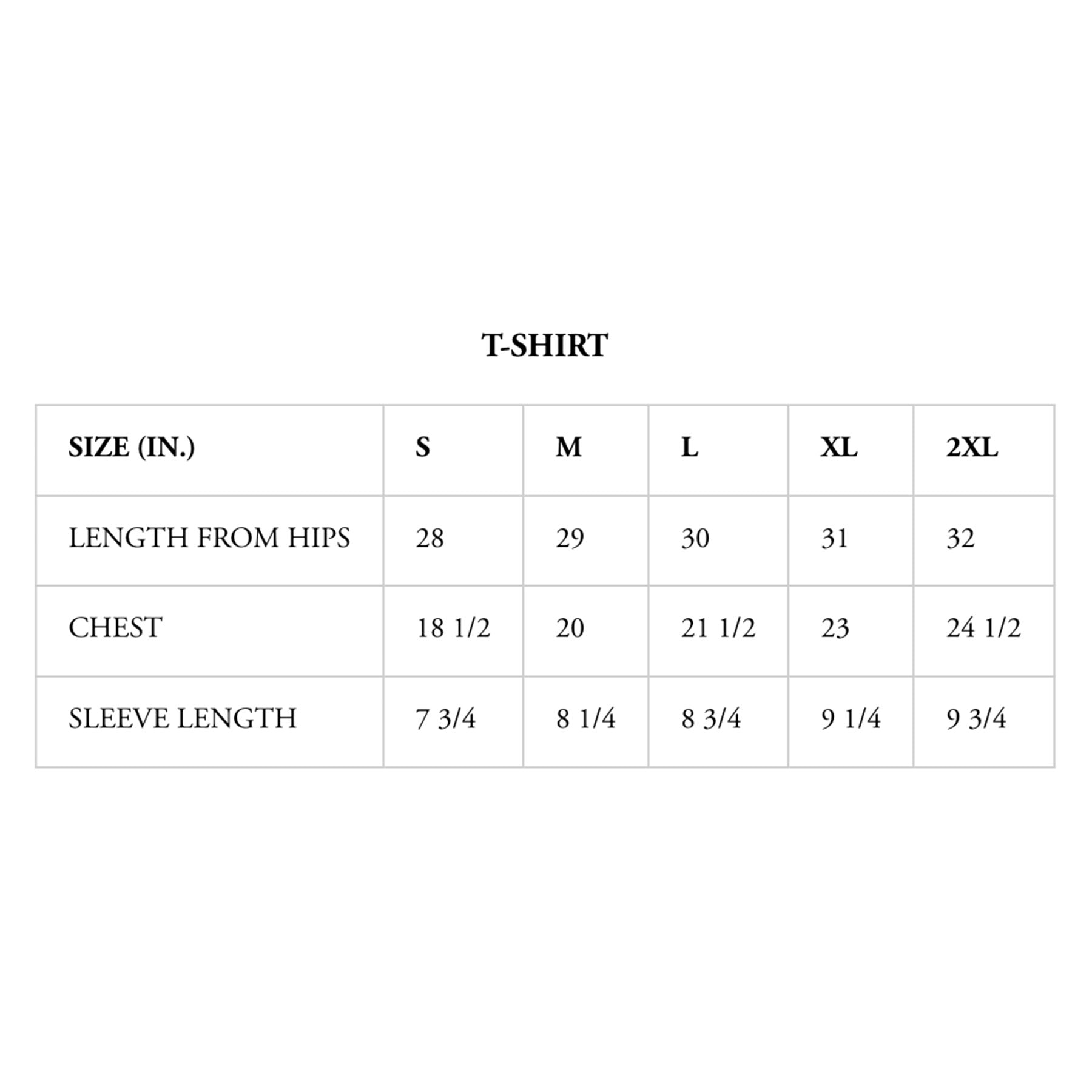 T-SHIRT

| SIZE (IN.) | S | M | L | XL | 2XL |
|---|---|---|---|---|---|
| LENGTH FROM HIPS | 28 | 29 | 30 | 31 | 32 |
| CHEST | 18 1/2 | 20 | 21 1/2 | 23 | 24 1/2 |
| SLEEVE LENGTH | 7 3/4 | 8 1/4 | 8 3/4 | 9 1/4 | 9 3/4 |